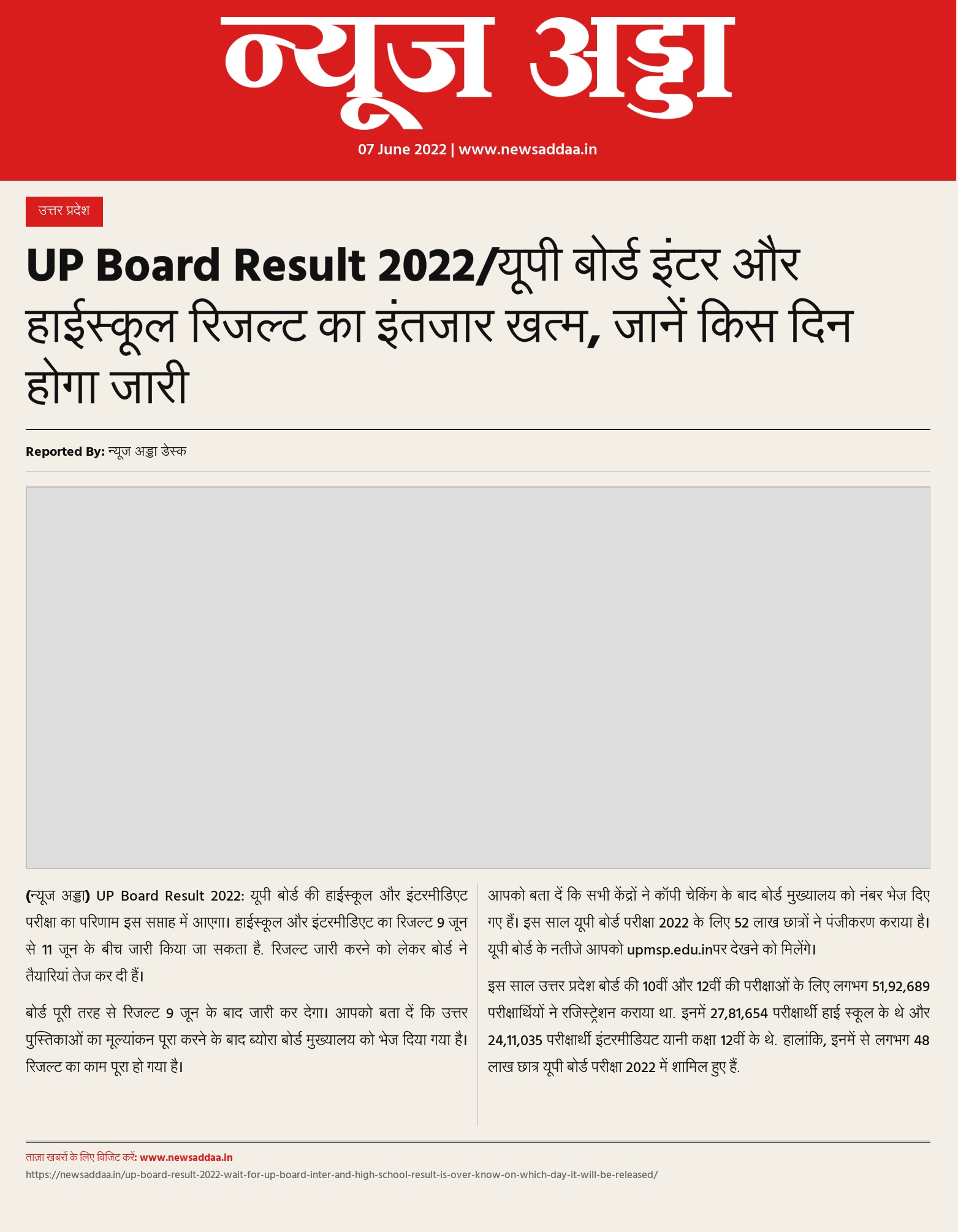 न्यूज अड्डा

07 June 2022 | www.newsaddaa.in

उत्तर प्रदेश

UP Board Result 2022/यूपी बोर्ड इंटर और हाईस्कूल रिजल्ट का इंतजार खत्म, जानें किस दिन होगा जारी

Reported By: न्यूज अड्डा डेस्क

(न्यूज अड्डा) UP Board Result 2022: यूपी बोर्ड की हाईस्कूल और इंटरमीडिएट परीक्षा का परिणाम इस सप्ताह में आएगा। हाईस्कूल और इंटरमीडिएट का रिजल्ट 9 जून से 11 जून के बीच जारी किया जा सकता है. रिजल्ट जारी करने को लेकर बोर्ड ने तैयारियां तेज कर दी हैं।

बोर्ड पूरी तरह से रिजल्ट 9 जून के बाद जारी कर देगा। आपको बता दें कि उत्तर पुस्तिकाओं का मूल्यांकन पूरा करने के बाद ब्योरा बोर्ड मुख्यालय को भेज दिया गया है। रिजल्ट का काम पूरा हो गया है।

आपको बता दें कि सभी केंद्रों ने कॉपी चेकिंग के बाद बोर्ड मुख्यालय को नंबर भेज दिए गए हैं। इस साल यूपी बोर्ड परीक्षा 2022 के लिए 52 लाख छात्रों ने पंजीकरण कराया है। यूपी बोर्ड के नतीजे आपको upmsp.edu.inपर देखने को मिलेंगे।

इस साल उत्तर प्रदेश बोर्ड की 10वीं और 12वीं की परीक्षाओं के लिए लगभग 51,92,689 परीक्षार्थियों ने रजिस्ट्रेशन कराया था. इनमें 27,81,654 परीक्षार्थी हाई स्कूल के थे और 24,11,035 परीक्षार्थी इंटरमीडियट यानी कक्षा 12वीं के थे. हालांकि, इनमें से लगभग 48 लाख छात्र यूपी बोर्ड परीक्षा 2022 में शामिल हुए हैं.

ताज़ा खबरों के लिए विजिट करें: www.newsaddaa.in
https://newsaddaa.in/up-board-result-2022-wait-for-up-board-inter-and-high-school-result-is-over-know-on-which-day-it-will-be-released/